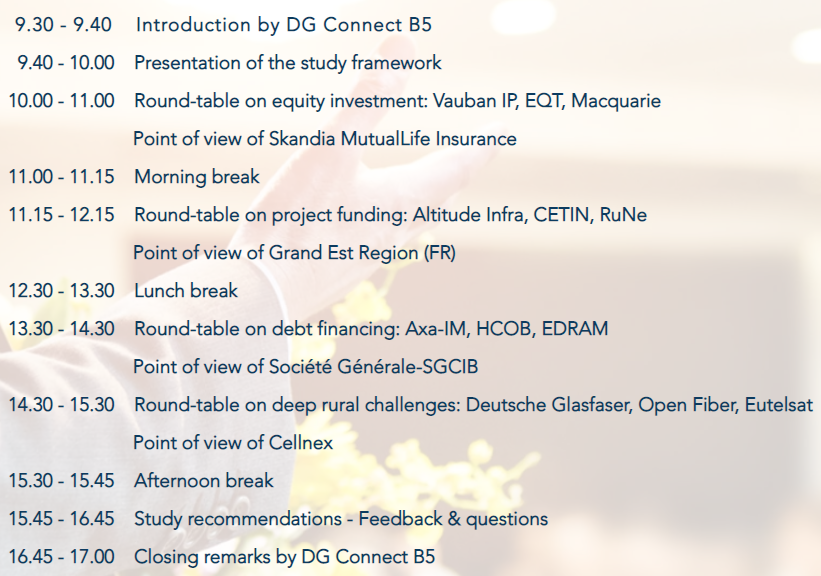 9.30 - 9.40 Introduction by DG Connect B5

9.40 - 10.00 Presentation of the study framework

10.00 - 11.00 Round-table on equity investment: Vauban IP, EQT, Macquarie

Point of view of Skandia MutualLife Insurance

11.00 - 11.15 Morning break

11.15 - 12.15 Round-table on project funding: Altitude Infra, CETIN, RuNe

Point of view of Grand Est Region (FR)

12.30 - 13.30 Lunch break

13.30 - 14.30 Round-table on debt financing: Axa-IM, HCOB, EDRAM

Point of view of Société Générale-SGCIB

14.30 - 15.30 Round-table on deep rural challenges: Deutsche Glasfaser, Open Fiber, Eutelsat

Point of view of Cellnex

15.30 - 15.45 Afternoon break

15.45 - 16.45 Study recommendations - Feedback & questions

16.45 - 17.00 Closing remarks by DG Connect B5